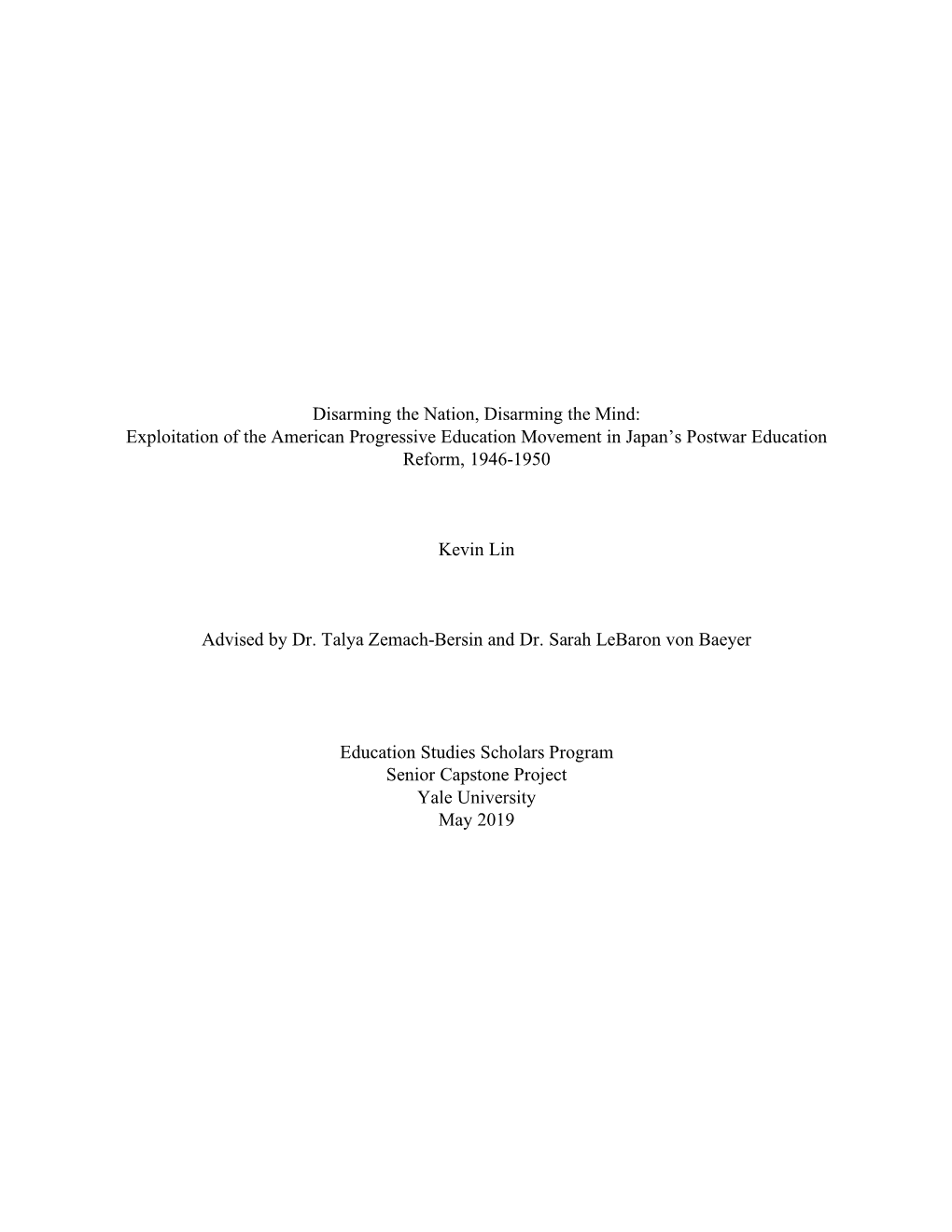 Disarming the Nation, Disarming the Mind:
Exploitation of the American Progressive Education Movement in Japan’s Postwar Education Reform, 1946-1950

Kevin Lin

Advised by Dr. Talya Zemach-Bersin and Dr. Sarah LeBaron von Baeyer

Education Studies Scholars Program
Senior Capstone Project
Yale University
May 2019